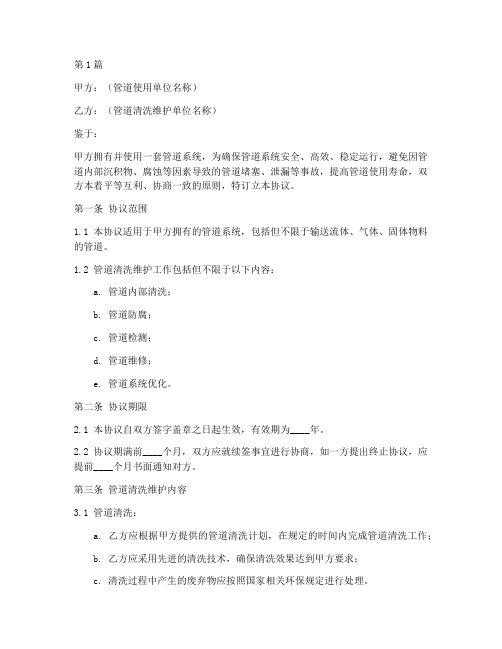 第1篇

甲方：（管道使用单位名称）

乙方：（管道清洗维护单位名称）

鉴于：

甲方拥有并使用一套管道系统，为确保管道系统安全、高效、稳定运行，避免因管道内部沉积物、腐蚀等因素导致的管道堵塞、泄漏等事故，提高管道使用寿命，双方本着平等互利、协商一致的原则，特订立本协议。

第一条 协议范围

1.1 本协议适用于甲方拥有的管道系统，包括但不限于输送流体、气体、固体物料的管道。

1.2 管道清洗维护工作包括但不限于以下内容：

a. 管道内部清洗；

b. 管道防腐；

c. 管道检测；

d. 管道维修；

e. 管道系统优化。

第二条 协议期限

2.1 本协议自双方签字盖章之日起生效，有效期为____年。

2.2 协议期满前____个月，双方应就续签事宜进行协商，如一方提出终止协议，应提前____个月书面通知对方。

第三条 管道清洗维护内容

3.1 管道清洗：

a. 乙方应根据甲方提供的管道清洗计划，在规定的时间内完成管道清洗工作；

b. 乙方应采用先进的清洗技术，确保清洗效果达到甲方要求；

c. 清洗过程中产生的废弃物应按照国家相关环保规定进行处理。